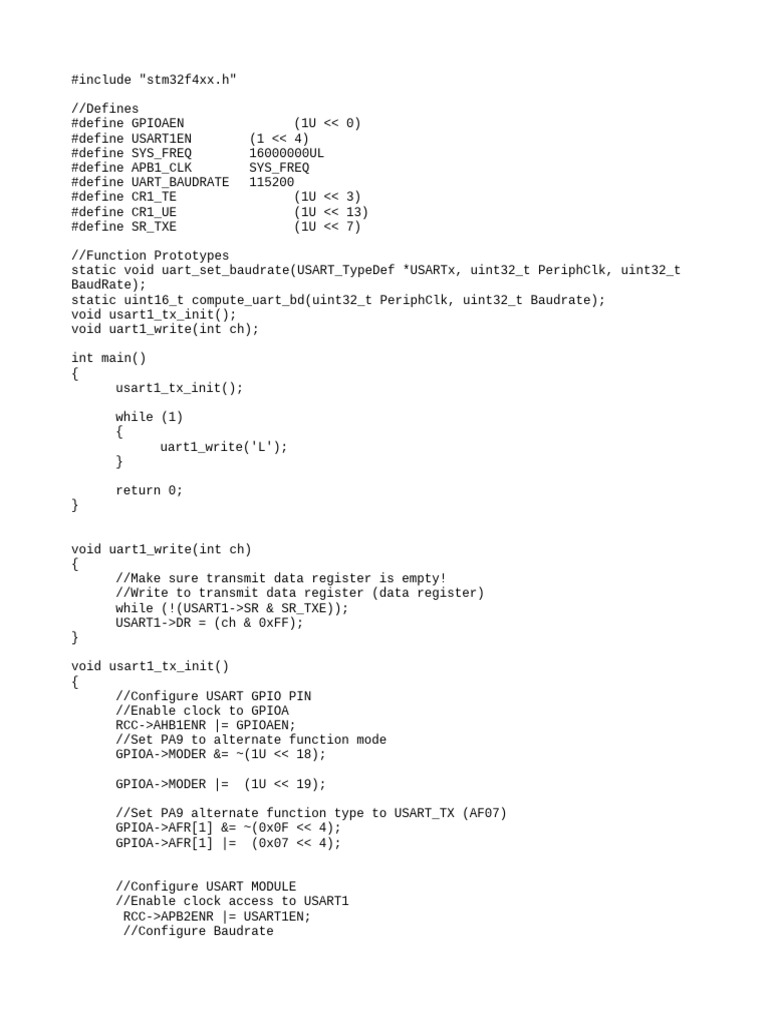 #include "stm32f4xx.h"

//Defines
#define GPIOAEN (1U << 0)
#define USART1EN (1 << 4)
#define SYS_FREQ 16000000UL
#define APB1_CLK SYS_FREQ
#define UART_BAUDRATE 115200
#define CR1_TE (1U << 3)
#define CR1_UE (1U << 13)
#define SR_TXE (1U << 7)

//Function Prototypes
static void uart_set_baudrate(USART_TypeDef *USARTx, uint32_t PeriphClk, uint32_t BaudRate);
static uint16_t compute_uart_bd(uint32_t PeriphClk, uint32_t Baudrate);
void usart1_tx_init();
void uart1_write(int ch);

int main()
{
usart1_tx_init();

while (1)
{
uart1_write('L');
}

return 0;
}

void uart1_write(int ch)
{
//Make sure transmit data register is empty!
//Write to transmit data register (data register)
while (!(USART1->SR & SR_TXE));
USART1->DR = (ch & 0xFF);
}

void usart1_tx_init()
{
//Configure USART GPIO PIN
//Enable clock to GPIOA
RCC->AHB1ENR |= GPIOAEN;
//Set PA9 to alternate function mode
GPIOA->MODER &= ~(1U << 18);

GPIOA->MODER |= (1U << 19);

//Set PA9 alternate function type to USART_TX (AF07)
GPIOA->AFR[1] &= ~(0x0F << 4);
GPIOA->AFR[1] |= (0x07 << 4);

//Configure USART MODULE
//Enable clock access to USART1
RCC->APB2ENR |= USART1EN;
//Configure Baudrate